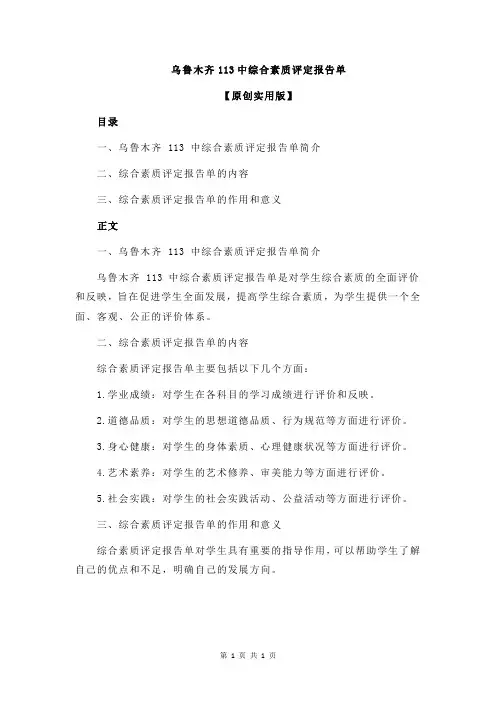 乌鲁木齐 113 中综合素质评定报告单

【原创实用版】

目录

一、乌鲁木齐 113 中综合素质评定报告单简介

二、综合素质评定报告单的内容

三、综合素质评定报告单的作用和意义

正文

一、乌鲁木齐 113 中综合素质评定报告单简介

乌鲁木齐 113 中综合素质评定报告单是对学生综合素质的全面评价和反映，旨在促进学生全面发展，提高学生综合素质，为学生提供一个全面、客观、公正的评价体系。

二、综合素质评定报告单的内容

综合素质评定报告单主要包括以下几个方面：

1.学业成绩：对学生在各科目的学习成绩进行评价和反映。

2.道德品质：对学生的思想道德品质、行为规范等方面进行评价。

3.身心健康：对学生的身体素质、心理健康状况等方面进行评价。

4.艺术素养：对学生的艺术修养、审美能力等方面进行评价。

5.社会实践：对学生的社会实践活动、公益活动等方面进行评价。

三、综合素质评定报告单的作用和意义

综合素质评定报告单对学生具有重要的指导作用，可以帮助学生了解自己的优点和不足，明确自己的发展方向。

第 1 页 共 1 页